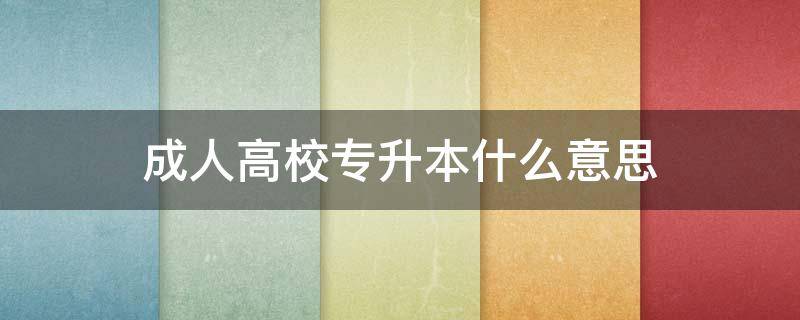 成人高校专升本什么意思